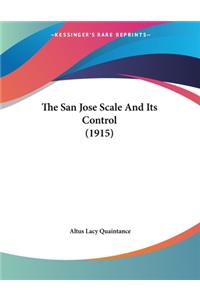 ~KESSINGER'S RARE REPRINTS~

The San Jose Scale And Its Control
(1915)

Altus Lacy Quaintance